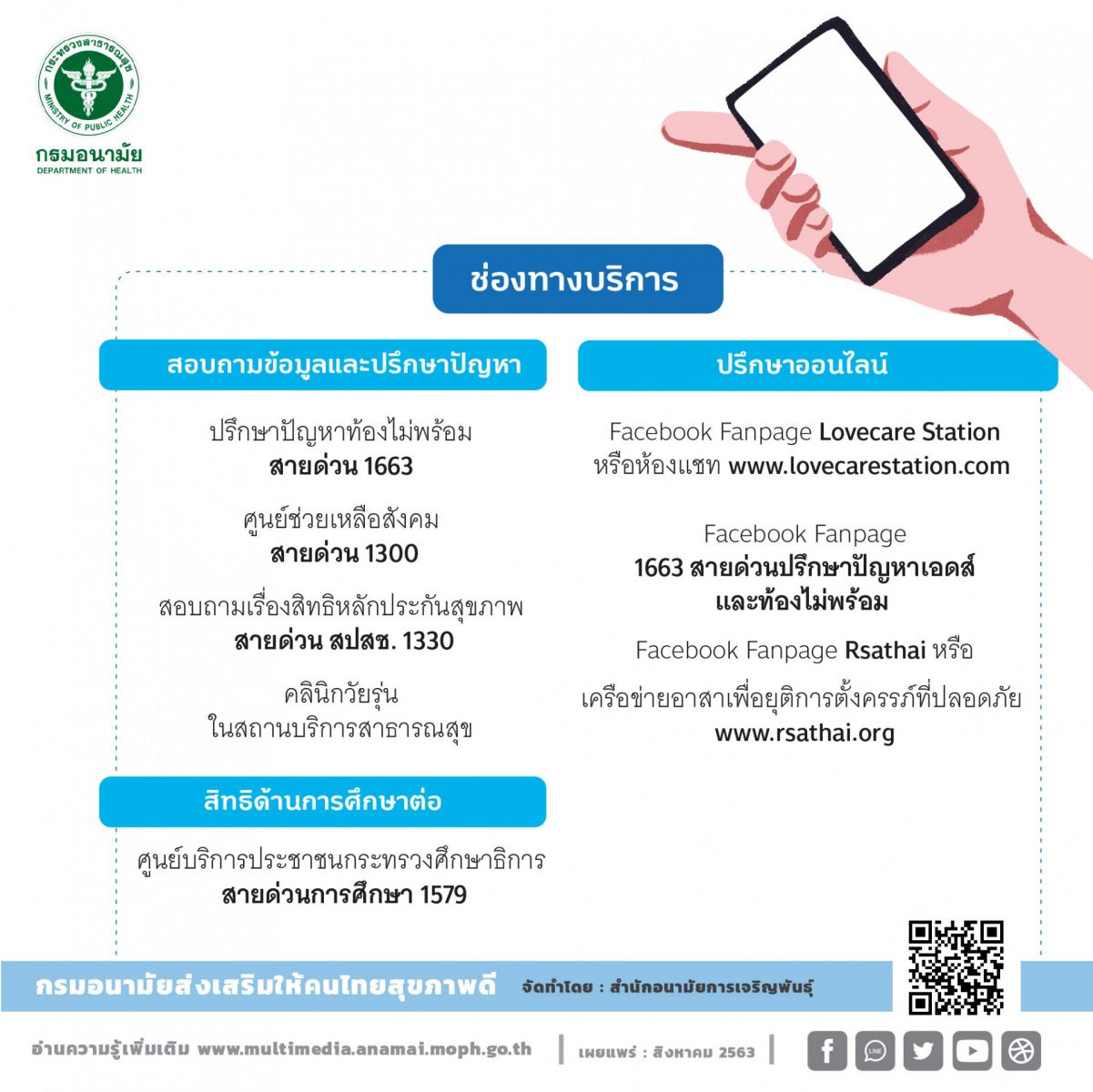 กระทรวงสาธารณสุข
MINISTRY OF PUBLIC HEALTH

กรมอนามัย
DEPARTMENT OF HEALTH

ช่องทางบริการ

สอบถามข้อมูลและปรึกษาปัญหา

ปรึกษาปัญหาท้องไม่พร้อม
สายด่วน 1663

ศูนย์ช่วยเหลือสังคม
สายด่วน 1300

สอบถามเรื่องสิทธิหลักประกันสุขภาพ
สายด่วน สปสช. 1330

คลินิกวัยรุ่น
ในสถานบริการสาธารณสุข

สิทธิด้านการศึกษาต่อ

ศูนย์บริการประชาชนกระทรวงศึกษาธิการ
สายด่วนการศึกษา 1579

ปรึกษาออนไลน์

Facebook Fanpage Lovecare Station
หรือห้องแชท www.lovecarestation.com

Facebook Fanpage
1663 สายด่วนปรึกษาปัญหาเอดส์
และท้องไม่พร้อม

Facebook Fanpage Rsathai หรือ

เครือข่ายอาสาเพื่อยุติการตั้งครรภ์ที่ปลอดภัย
www.rsathai.org

กรมอนามัยส่งเสริมให้คนไทยสุขภาพดี จัดทำโดย : สำนักอนามัยการเจริญพันธุ์

อ่านความรู้เพิ่มเติม www.multimedia.anamai.moph.go.th | เผยแพร่ : สิงหาคม 2563 |